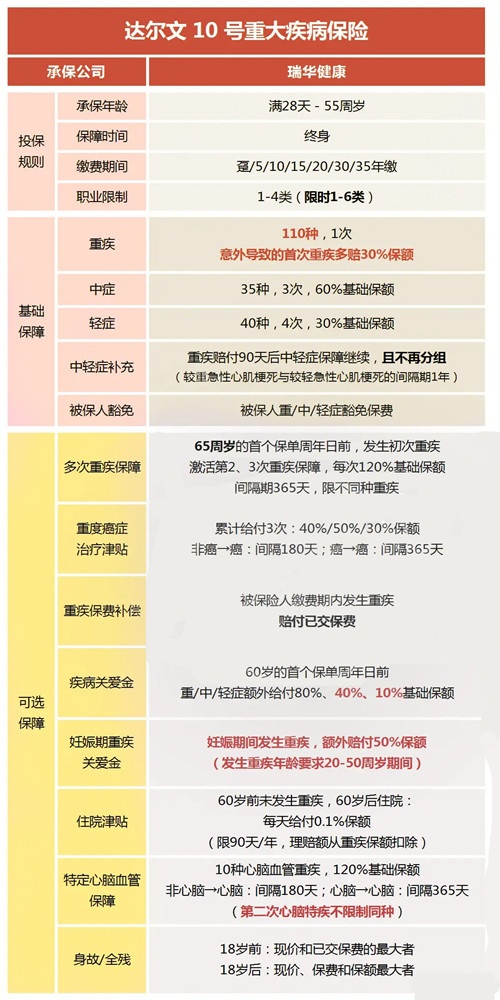 达尔文 10 号重大疾病保险

| 承保公司 | | 瑞华健康 |
|---|---|---|
| 投保规则 | 承保年龄 | 满28天 - 55周岁 |
| | 保障时间 | 终身 |
| | 缴费期间 | 趸/5/10/15/20/30/35年缴 |
| | 职业限制 | 1-4类（限时1-6类） |
| 基础保障 | 重疾 | 110种，1次 意外导致的首次重疾多赔30%保额 |
| | 中症 | 35种，3次，60%基础保额 |
| | 轻症 | 40种，4次，30%基础保额 |
| | 中轻症补充 | 重疾赔付90天后中轻症保障继续，且不再分组（较重急性心肌梗死与较轻急性心肌梗死的间隔期1年） |
| | 被保人豁免 | 被保人重/中/轻症豁免保费 |
| 可选保障 | 多次重疾保障 | 65周岁的首个保单周年日前，发生初次重疾 激活第2、3次重疾保障，每次120%基础保额 间隔期365天，限不同种重疾 |
| | 重度癌症治疗津贴 | 累计给付3次：40%/50%/30%保额 非癌→癌：间隔180天；癌→癌：间隔365天 |
| | 重疾保费补偿 | 被保险人缴费期内发生重疾 赔付已交保费 |
| | 疾病关爱金 | 60岁的首个保单周年日前 重/中/轻症额外给付80%、40%、10%基础保额 |
| | 妊娠期重疾关爱金 | 妊娠期间发生重疾，额外赔付50%保额（发生重疾年龄要求20-50周岁期间） |
| | 住院津贴 | 60岁前未发生重疾，60岁后住院：每天给付0.1%保额（限90天/年，理赔额从重疾保额扣除） |
| | 特定心脑血管保障 | 10种心脑血管重疾，120%基础保额 非心脑→心脑：间隔180天；心脑→心脑：间隔365天（第二次心脑特疾不限制同种） |
| | 身故/全残 | 18岁前：现价和已交保费的最大者 18岁后：现价、保费和保额最大者 |